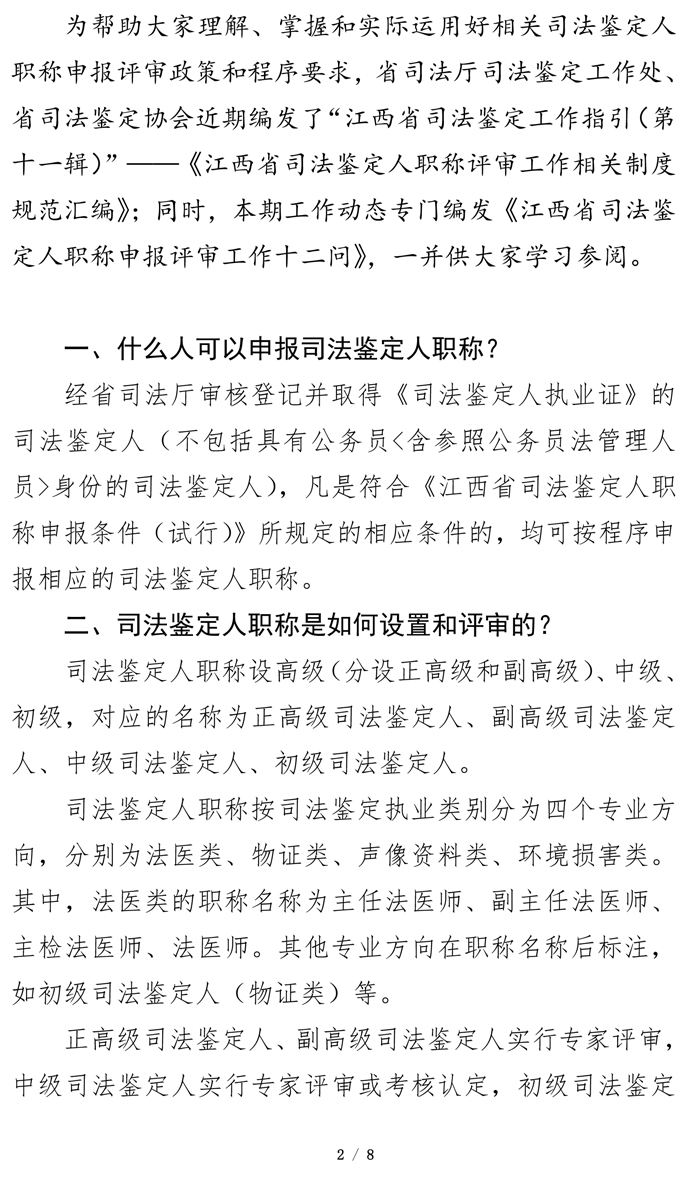 为帮助大家理解、掌握和实际运用好相关司法鉴定人职称申报评审政策和程序要求，省司法厅司法鉴定工作处、省司法鉴定协会近期编发了“江西省司法鉴定工作指引（第十一辑）”——《江西省司法鉴定人职称评审工作相关制度规范汇编》；同时，本期工作动态专门编发《江西省司法鉴定人职称申报评审工作十二问》，一并供大家学习参阅。

一、什么人可以申报司法鉴定人职称？

经省司法厅审核登记并取得《司法鉴定人执业证》的司法鉴定人（不包括具有公务员<含参照公务员法管理人员>身份的司法鉴定人），凡是符合《江西省司法鉴定人职称申报条件（试行）》所规定的相应条件的，均可按程序申报相应的司法鉴定人职称。

二、司法鉴定人职称是如何设置和评审的？

司法鉴定人职称设高级（分设正高级和副高级）、中级、初级，对应的名称为正高级司法鉴定人、副高级司法鉴定人、中级司法鉴定人、初级司法鉴定人。

司法鉴定人职称按司法鉴定执业类别分为四个专业方向，分别为法医类、物证类、声像资料类、环境损害类。其中，法医类的职称名称为主任法医师、副主任法医师、主检法医师、法医师。其他专业方向在职称名称后标注，如初级司法鉴定人（物证类）等。

正高级司法鉴定人、副高级司法鉴定人实行专家评审，中级司法鉴定人实行专家评审或考核认定，初级司法鉴定

2 / 8